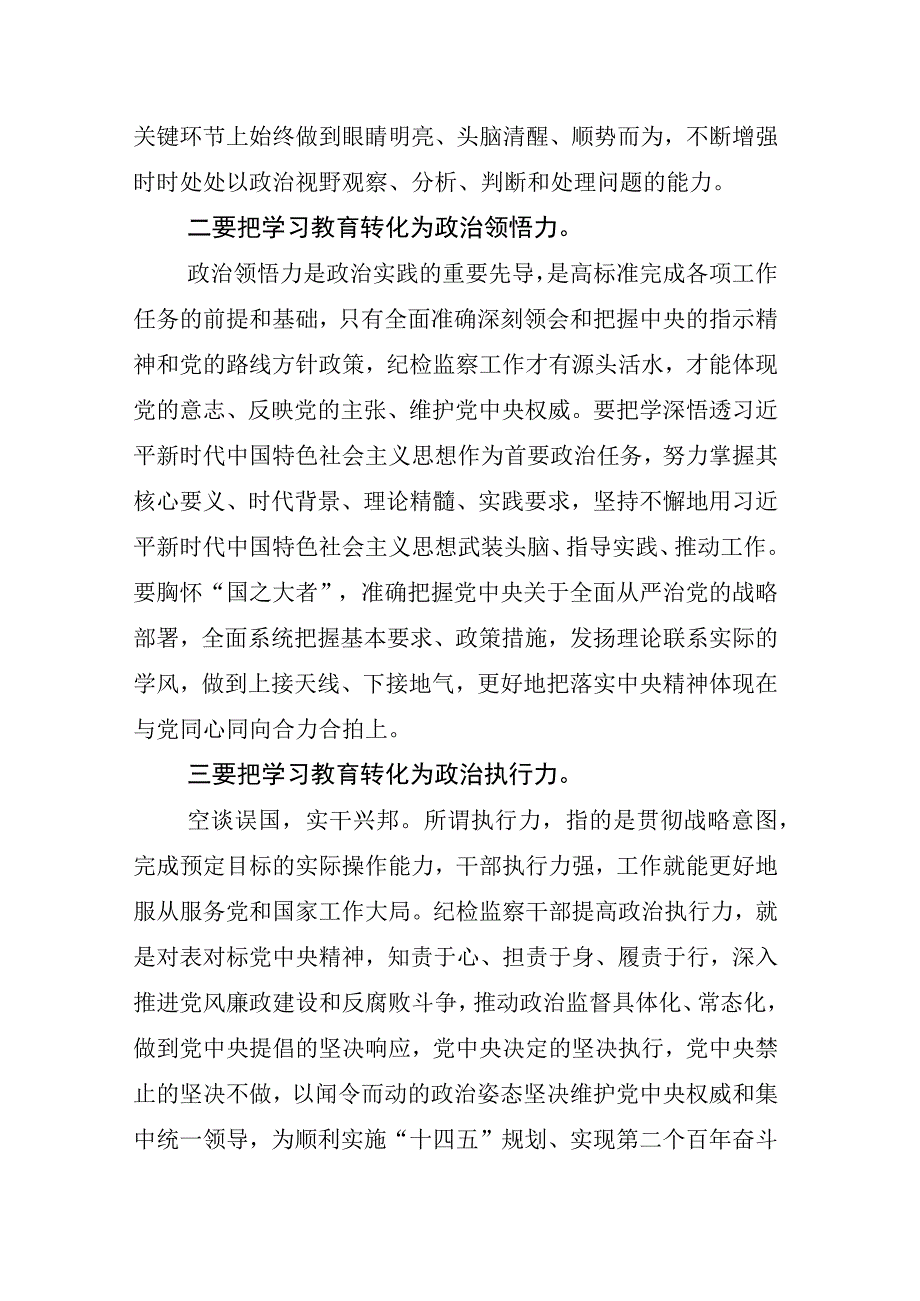 关键环节上始终做到眼睛明亮、头脑清醒、顺势而为，不断增强时时处处以政治视野观察、分析、判断和处理问题的能力。

二要把学习教育转化为政治领悟力。

政治领悟力是政治实践的重要先导，是高标准完成各项工作任务的前提和基础，只有全面准确深刻领会和把握中央的指示精神和党的路线方针政策，纪检监察工作才有源头活水，才能体现党的意志、反映党的主张、维护党中央权威。要把学深悟透习近平新时代中国特色社会主义思想作为首要政治任务，努力掌握其核心要义、时代背景、理论精髓、实践要求，坚持不懈地用习近平新时代中国特色社会主义思想武装头脑、指导实践、推动工作。要胸怀“国之大者”，准确把握党中央关于全面从严治党的战略部署，全面系统把握基本要求、政策措施，发扬理论联系实际的学风，做到上接天线、下接地气，更好地把落实中央精神体现在与党同心同向合力合拍上。

三要把学习教育转化为政治执行力。

空谈误国，实干兴邦。所谓执行力，指的是贯彻战略意图，完成预定目标的实际操作能力，干部执行力强，工作就能更好地服从服务党和国家工作大局。纪检监察干部提高政治执行力，就是对表对标党中央精神，知责于心、担责于身、履责于行，深入推进党风廉政建设和反腐败斗争，推动政治监督具体化、常态化，做到党中央提倡的坚决响应，党中央决定的坚决执行，党中央禁止的坚决不做，以闻令而动的政治姿态坚决维护党中央权威和集中统一领导，为顺利实施“十四五”规划、实现第二个百年奋斗